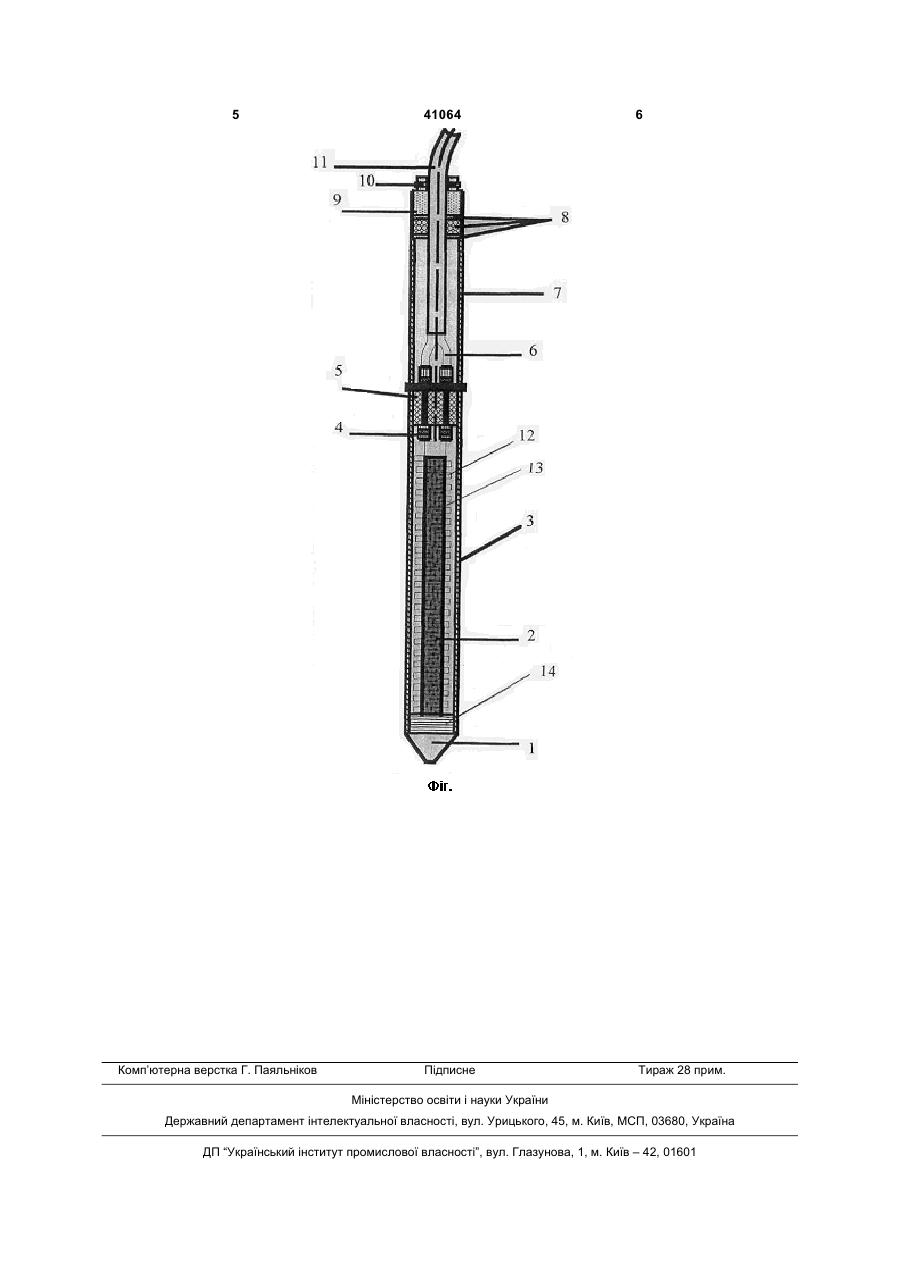 5 41064 6

11
10
9
8
7
6
5
4
12
13
3
2
14
1

Фіг.

Комп'ютерна верстка Г. Паяльніков Підписне Тираж 28 прим.

Міністерство освіти і науки України

Державний департамент інтелектуальної власності, вул. Урицького, 45, м. Київ, МСП, 03680, Україна

ДП "Український інститут промислової власності", вул. Глазунова, 1, м. Київ – 42, 01601